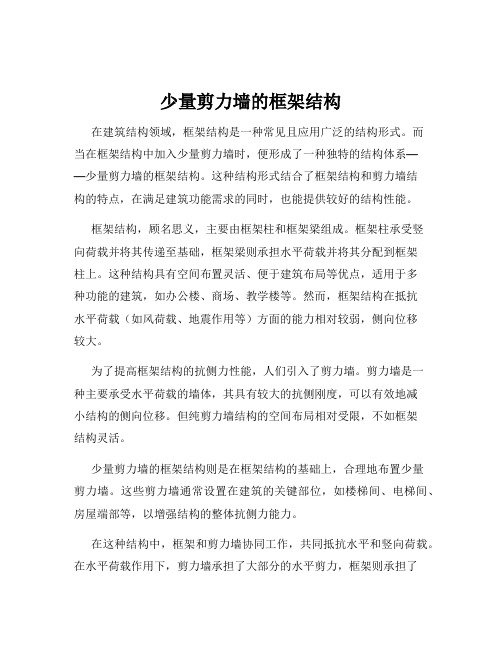 少量剪力墙的框架结构

在建筑结构领域，框架结构是一种常见且应用广泛的结构形式。而当在框架结构中加入少量剪力墙时，便形成了一种独特的结构体系——少量剪力墙的框架结构。这种结构形式结合了框架结构和剪力墙结构的特点，在满足建筑功能需求的同时，也能提供较好的结构性能。

框架结构，顾名思义，主要由框架柱和框架梁组成。框架柱承受竖向荷载并将其传递至基础，框架梁则承担水平荷载并将其分配到框架柱上。这种结构具有空间布置灵活、便于建筑布局等优点，适用于多种功能的建筑，如办公楼、商场、教学楼等。然而，框架结构在抵抗水平荷载（如风荷载、地震作用等）方面的能力相对较弱，侧向位移较大。

为了提高框架结构的抗侧力性能，人们引入了剪力墙。剪力墙是一种主要承受水平荷载的墙体，其具有较大的抗侧刚度，可以有效地减小结构的侧向位移。但纯剪力墙结构的空间布局相对受限，不如框架结构灵活。

少量剪力墙的框架结构则是在框架结构的基础上，合理地布置少量剪力墙。这些剪力墙通常设置在建筑的关键部位，如楼梯间、电梯间、房屋端部等，以增强结构的整体抗侧力能力。

在这种结构中，框架和剪力墙协同工作，共同抵抗水平和竖向荷载。在水平荷载作用下，剪力墙承担了大部分的水平剪力，框架则承担了